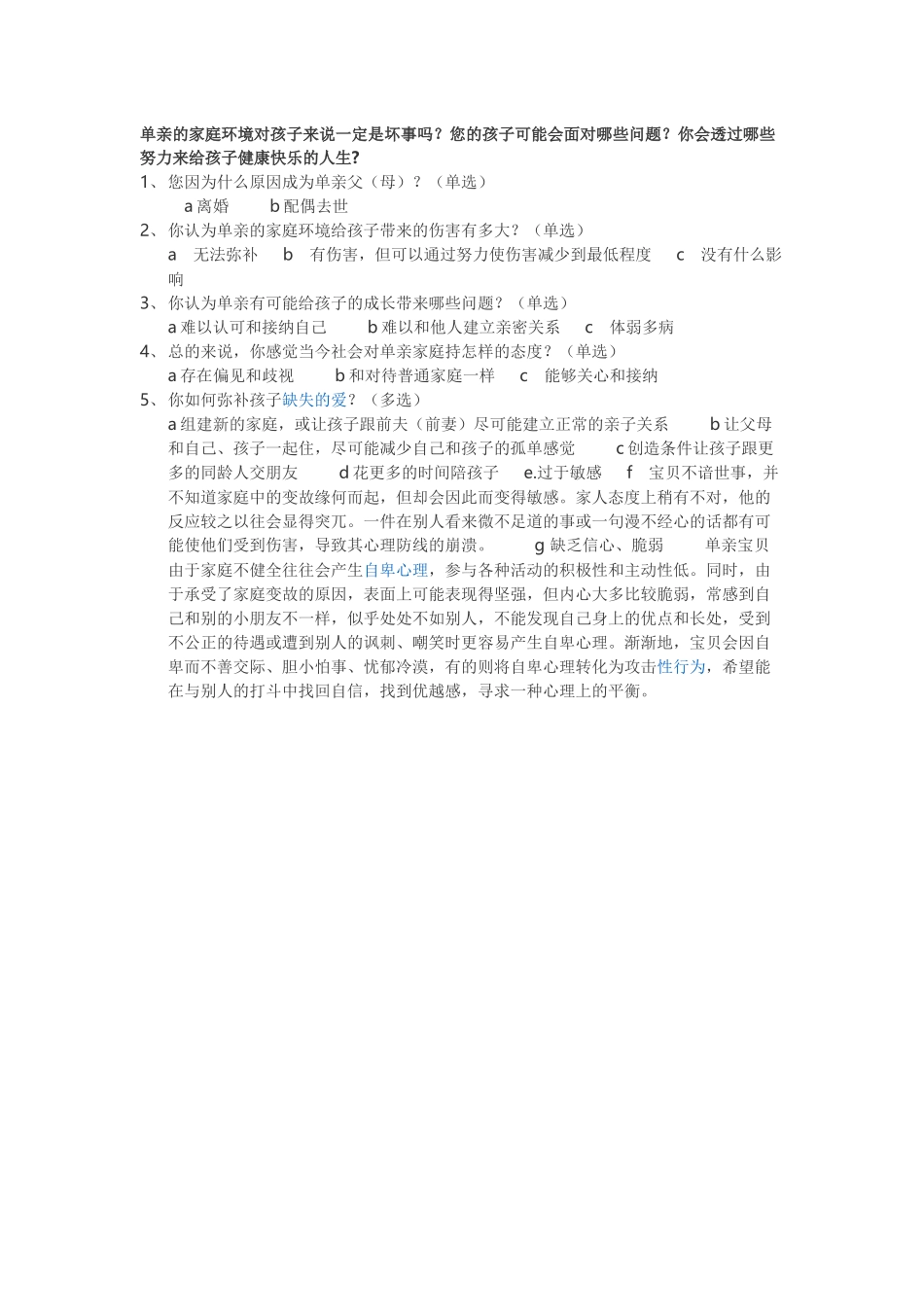 单亲的家庭环境对孩子来说一定是坏事吗？您的孩子可能会面对哪些问题？你会透过哪些努力来给孩子健康快乐的人生？

1、您因为什么原因成为单亲父（母）？（单选）
a 离婚　b 配偶去世

2、你认为单亲的家庭环境给孩子带来的伤害有多大？（单选）
a　无法弥补　b　有伤害，但可以通过努力使伤害减少到最低程度　c　没有什么影响

3、你认为单亲有可能给孩子的成长带来哪些问题？（单选）
a 难以认可和接纳自己　b 难以和他人建立亲密关系　c　体弱多病

4、总的来说，你感觉当今社会对单亲家庭持怎样的态度？（单选）
a 存在偏见和歧视　b 和对待普通家庭一样　c　能够关心和接纳

5、你如何弥补孩子缺失的爱？（多选）
a 组建新的家庭，或让孩子跟前夫（前妻）尽可能建立正常的亲子关系　b 让父母和自己、孩子一起住，尽可能减少自己和孩子的孤单感觉　c 创造条件让孩子跟更多的同龄人交朋友　d 花更多的时间陪孩子　e.过于敏感　f　宝贝不谙世事，并不知道家庭中的变故缘何而起，但却会因此而变得敏感。家人态度上稍有不对，他的反应较之以往会显得突兀。一件在别人看来微不足道的事或一句漫不经心的话都有可能使他们受到伤害，导致其心理防线的崩溃。　g 缺乏信心、脆弱　单亲宝贝由于家庭不健全往往会产生自卑心理，参与各种活动的积极性和主动性低。同时，由于承受了家庭变故的原因，表面上可能表现得坚强，但内心大多比较脆弱，常感到自己和别的小朋友不一样，似乎处处不如别人，不能发现自己身上的优点和长处，受到不公正的待遇或遭到别人的讽刺、嘲笑时更容易产生自卑心理。渐渐地，宝贝会因自卑而不善交际、胆小怕事、忧郁冷漠，有的则将自卑心理转化为攻击性行为，希望能在与别人的打斗中找回自信，找到优越感，寻求一种心理上的平衡。